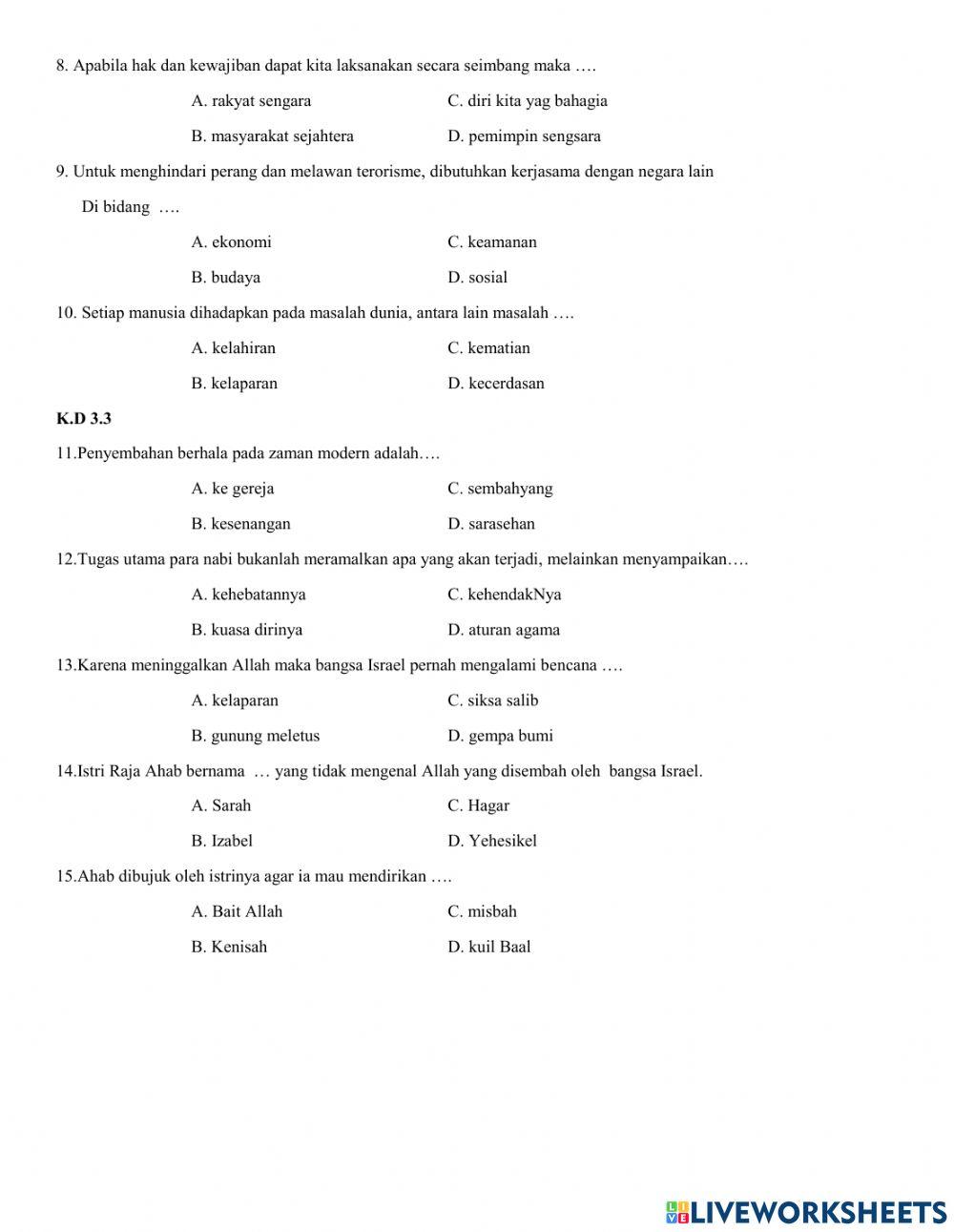 8. Apabila hak dan kewajiban dapat kita laksanakan secara seimbang maka ….

A. rakyat sengara
C. diri kita yag bahagia
B. masyarakat sejahtera
D. pemimpin sengsara

9. Untuk menghindari perang dan melawan terorisme, dibutuhkan kerjasama dengan negara lain Di bidang ….

A. ekonomi
C. keamanan
B. budaya
D. sosial

10. Setiap manusia dihadapkan pada masalah dunia, antara lain masalah ….

A. kelahiran
C. kematian
B. kelaparan
D. kecerdasan

K.D 3.3

11.Penyembahan berhala pada zaman modern adalah….

A. ke gereja
C. sembahyang
B. kesenangan
D. sarasehan

12.Tugas utama para nabi bukanlah meramalkan apa yang akan terjadi, melainkan menyampaikan….

A. kehebatannya
C. kehendakNya
B. kuasa dirinya
D. aturan agama

13.Karena meninggalkan Allah maka bangsa Israel pernah mengalami bencana ….

A. kelaparan
C. siksa salib
B. gunung meletus
D. gempa bumi

14.Istri Raja Ahab bernama … yang tidak mengenal Allah yang disembah oleh bangsa Israel.

A. Sarah
C. Hagar
B. Izabel
D. Yehesikel

15.Ahab dibujuk oleh istrinya agar ia mau mendirikan ….

A. Bait Allah
C. misbah
B. Kenisah
D. kuil Baal

LIVEWORKSHEETS